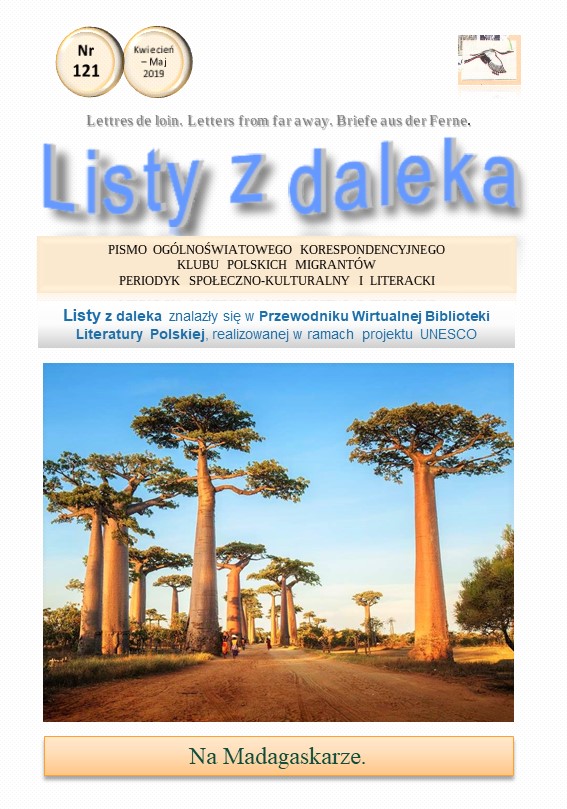 Nr
121

Kwiecień
– Maj
2019

Lettres de loin. Letters from far away. Briefe aus der Ferne.

Listy z daleka

PISMO OGÓLNOŚWIATOWEGO KORESPONDENCYJNEGO
KLUBU POLSKICH MIGRANTÓW
PERIODYK SPOŁECZNO-KULTURALNY I LITERACKI

Listy z daleka znalazły się w Przewodniku Wirtualnej Biblioteki Literatury Polskiej, realizowanej w ramach projektu UNESCO

Na Madagaskarze.